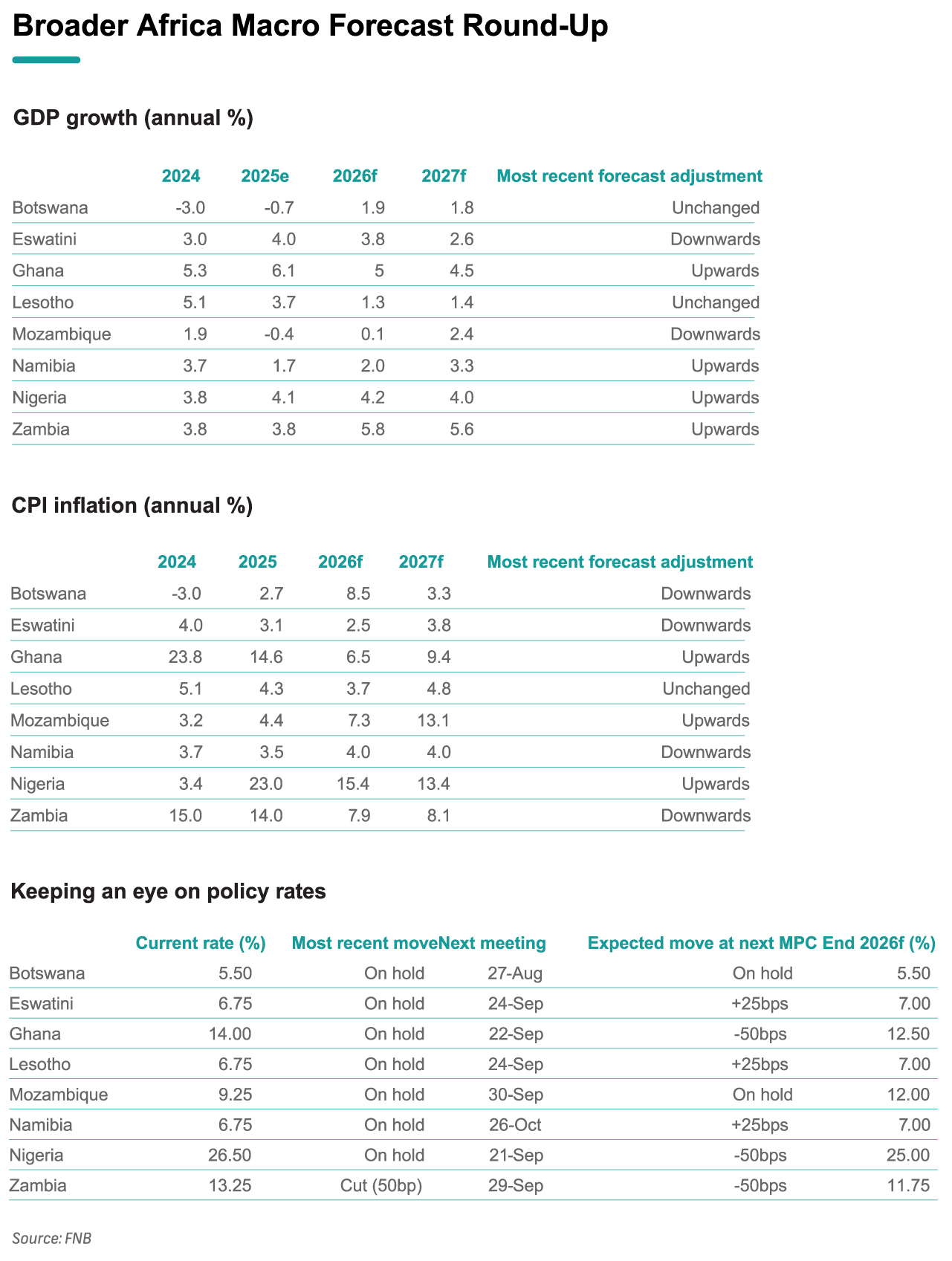 Broader Africa Macro Forecast Round-Up

GDP growth (annual %)

| | 2024 | 2025e | 2026f | 2027f | Most recent forecast adjustment |
|---|---|---|---|---|---|
| Botswana | -3.0 | -0.7 | 1.9 | 1.8 | Unchanged |
| Eswatini | 3.0 | 4.0 | 3.8 | 2.6 | Downwards |
| Ghana | 5.3 | 6.1 | 5 | 4.5 | Upwards |
| Lesotho | 5.1 | 3.7 | 1.3 | 1.4 | Unchanged |
| Mozambique | 1.9 | -0.4 | 0.1 | 2.4 | Downwards |
| Namibia | 3.7 | 1.7 | 2.0 | 3.3 | Upwards |
| Nigeria | 3.8 | 4.1 | 4.2 | 4.0 | Upwards |
| Zambia | 3.8 | 3.8 | 5.8 | 5.6 | Upwards |

CPI inflation (annual %)

| | 2024 | 2025 | 2026f | 2027f | Most recent forecast adjustment |
|---|---|---|---|---|---|
| Botswana | -3.0 | 2.7 | 8.5 | 3.3 | Downwards |
| Eswatini | 4.0 | 3.1 | 2.5 | 3.8 | Downwards |
| Ghana | 23.8 | 14.6 | 6.5 | 9.4 | Upwards |
| Lesotho | 5.1 | 4.3 | 3.7 | 4.8 | Unchanged |
| Mozambique | 3.2 | 4.4 | 7.3 | 13.1 | Upwards |
| Namibia | 3.7 | 3.5 | 4.0 | 4.0 | Downwards |
| Nigeria | 3.4 | 23.0 | 15.4 | 13.4 | Upwards |
| Zambia | 15.0 | 14.0 | 7.9 | 8.1 | Downwards |

Keeping an eye on policy rates

| | Current rate (%) | Most recent move | Next meeting | Expected move at next MPC | End 2026f (%) |
|---|---|---|---|---|---|
| Botswana | 5.50 | On hold | 27-Aug | On hold | 5.50 |
| Eswatini | 6.75 | On hold | 24-Sep | +25bps | 7.00 |
| Ghana | 14.00 | On hold | 22-Sep | -50bps | 12.50 |
| Lesotho | 6.75 | On hold | 24-Sep | +25bps | 7.00 |
| Mozambique | 9.25 | On hold | 30-Sep | On hold | 12.00 |
| Namibia | 6.75 | On hold | 26-Oct | +25bps | 7.00 |
| Nigeria | 26.50 | On hold | 21-Sep | -50bps | 25.00 |
| Zambia | 13.25 | Cut (50bp) | 29-Sep | -50bps | 11.75 |

Source: FNB